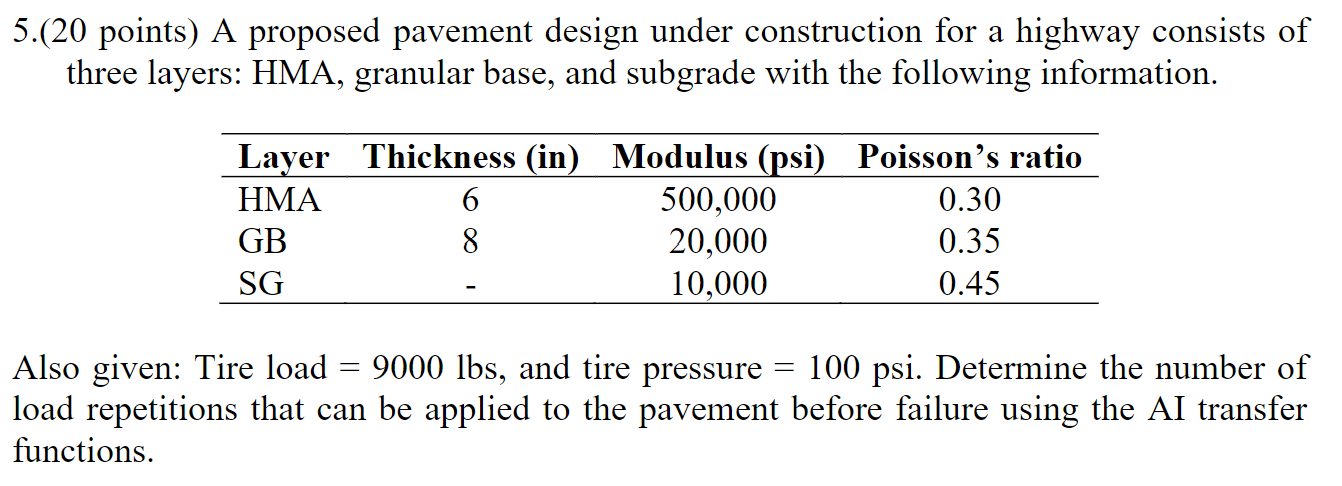 5.(20 points) A proposed pavement design under construction for a highway consists of three layers: HMA, granular base, and subgrade with the following information.

| Layer | Thickness (in) | Modulus (psi) | Poisson's ratio |
|---|---|---|---|
| HMA | 6 | 500,000 | 0.30 |
| GB | 8 | 20,000 | 0.35 |
| SG | - | 10,000 | 0.45 |

Also given: Tire load = 9000 lbs, and tire pressure = 100 psi. Determine the number of load repetitions that can be applied to the pavement before failure using the AI transfer functions.